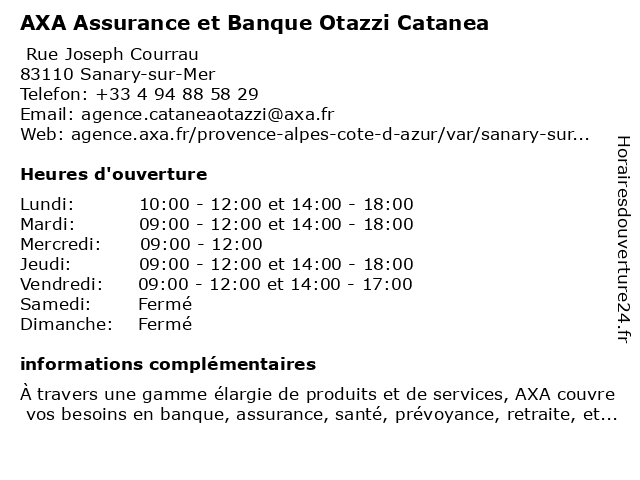 AXA Assurance et Banque Otazzi Catanea

Rue Joseph Courrau
83110 Sanary-sur-Mer
Telefon: +33 4 94 88 58 29
Email: agence.cataneaotazzi@axa.fr
Web: agence.axa.fr/provence-alpes-cote-d-azur/var/sanary-sur...

Heures d'ouverture

| | |
|---|---|
| Lundi: | 10:00 - 12:00 et 14:00 - 18:00 |
| Mardi: | 09:00 - 12:00 et 14:00 - 18:00 |
| Mercredi: | 09:00 - 12:00 |
| Jeudi: | 09:00 - 12:00 et 14:00 - 18:00 |
| Vendredi: | 09:00 - 12:00 et 14:00 - 17:00 |
| Samedi: | Fermé |
| Dimanche: | Fermé |

informations complémentaires

À travers une gamme élargie de produits et de services, AXA couvre vos besoins en banque, assurance, santé, prévoyance, retraite, et...

Horairesdouverture24.fr